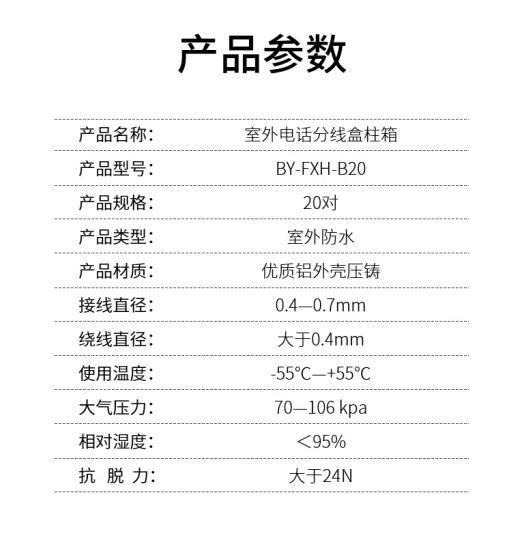 产品参数

产品名称: 室外电话分线盒柱箱

产品型号: BY-FXH-B20

产品规格: 20对

产品类型: 室外防水

产品材质: 优质铝外壳压铸

接线直径: 0.4—0.7mm

绕线直径: 大于0.4mm

使用温度: -55°C—+55°C

大气压力: 70—106 kpa

相对湿度: <95%

抗 脱 力: 大于24N